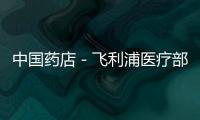 中国药店 - 飞利浦医疗部